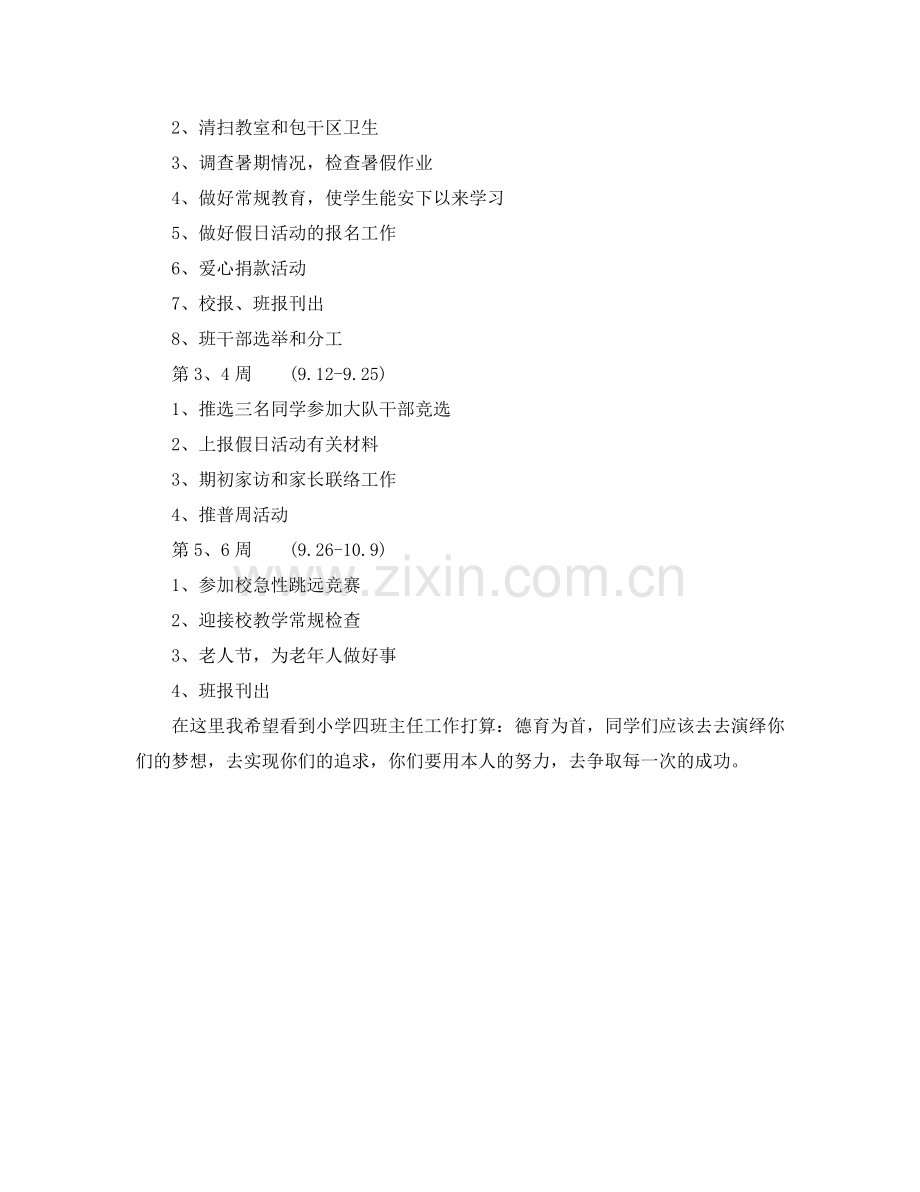 2、清扫教室和包干区卫生

3、调查暑期情况，检查暑假作业

4、做好常规教育，使学生能安下以来学习

5、做好假日活动的报名工作

6、爱心捐款活动

7、校报、班报刊出

8、班干部选举和分工

第3、4周 (9.12-9.25)

1、推选三名同学参加大队干部竞选

2、上报假日活动有关材料

3、期初家访和家长联络工作

4、推普周活动

第5、6周 (9.26-10.9)

1、参加校急性跳远竞赛

2、迎接校教学常规检查

3、老人节，为老年人做好事

4、班报刊出

在这里我希望看到小学四班主任工作打算：德育为首，同学们应该去去演绎你们的梦想，去实现你们的追求，你们要用本人的努力，去争取每一次的成功。

www.zixin.com.cn